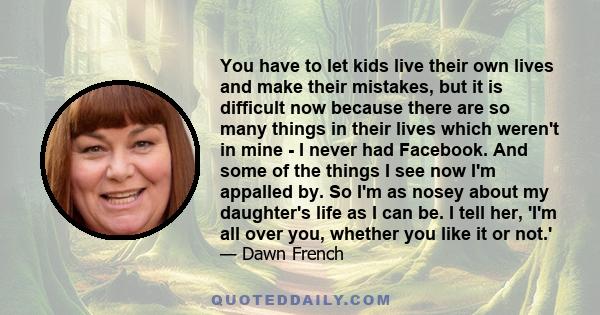 You have to let kids live their own lives and make their mistakes, but it is difficult now because there are so many things in their lives which weren't in mine - I never had Facebook. And some of the things I see now I'm appalled by. So I'm as nosey about my daughter's life as I can be. I tell her, 'I'm all over you, whether you like it or not.'
— Dawn French

QUOTEDDAILY.COM